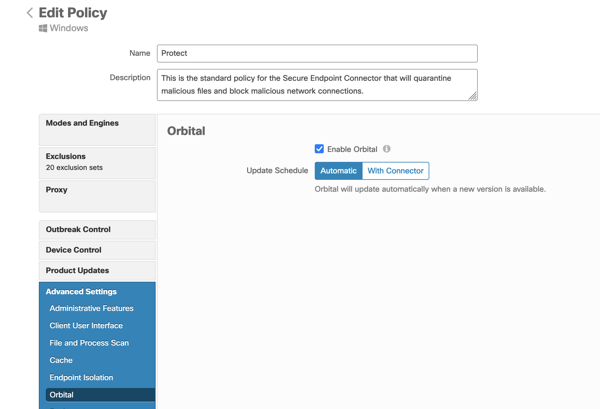 Edit Policy
Windows

Name Protect

Description This is the standard policy for the Secure Endpoint Connector that will quarantine malicious files and block malicious network connections.

Modes and Engines

Exclusions
20 exclusion sets

Proxy

Outbreak Control

Device Control

Product Updates

Advanced Settings

Administrative Features

Client User Interface

File and Process Scan

Cache

Endpoint Isolation

Orbital

Orbital

Enable Orbital

Update Schedule Automatic With Connector

Orbital will update automatically when a new version is available.